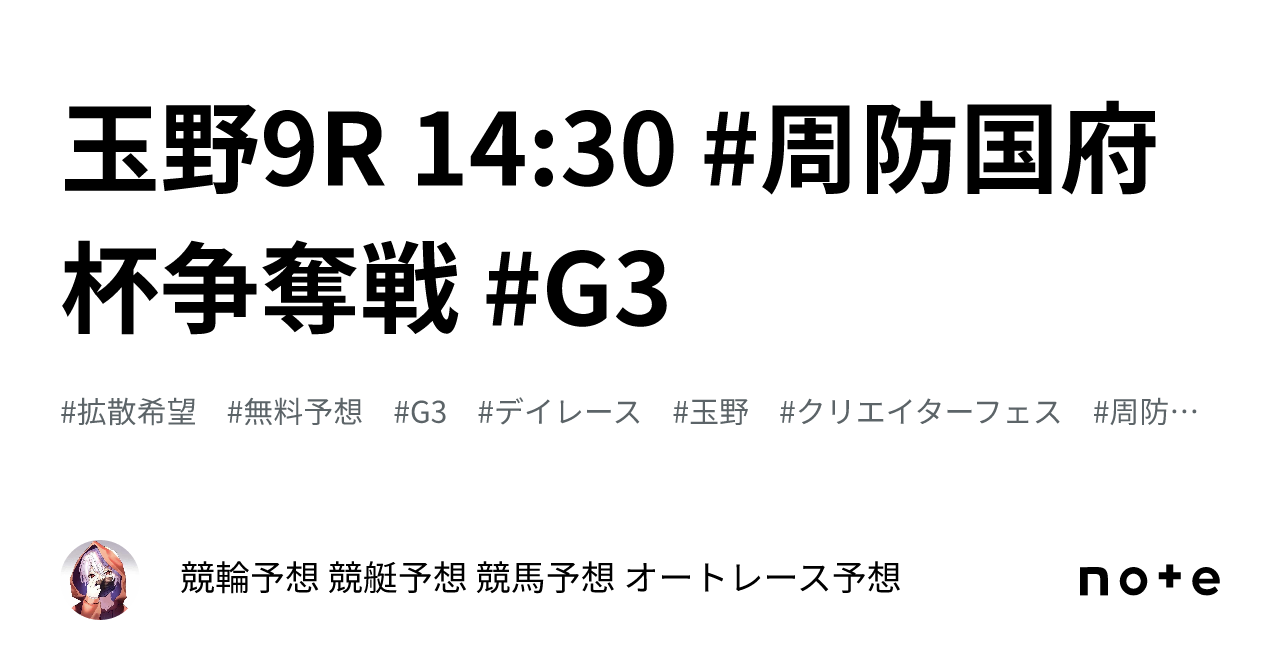 玉野9R 14:30 #周防国府杯争奪戦 #G3

#拡散希望　#無料予想　#G3　#デイレース　#玉野　#クリエイターフェス　#周防…

競輪予想 競艇予想 競馬予想 オートレース予想

note